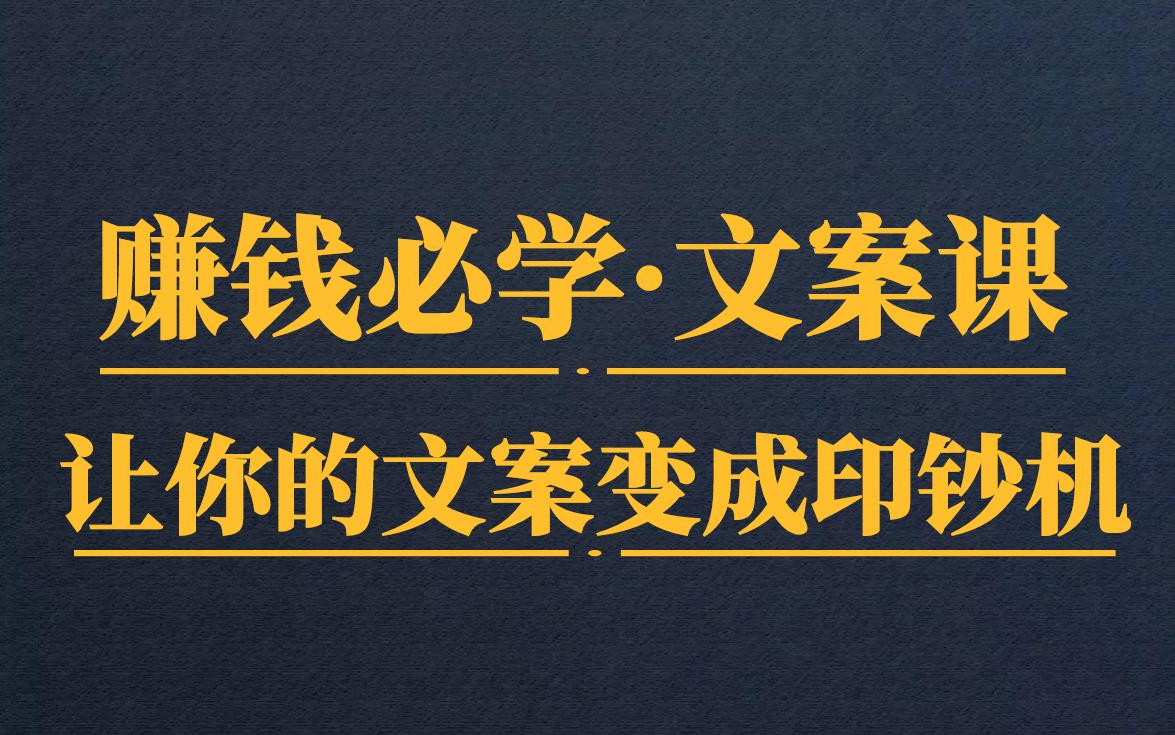 赚钱必学·文案课

让你的文案变成印钞机